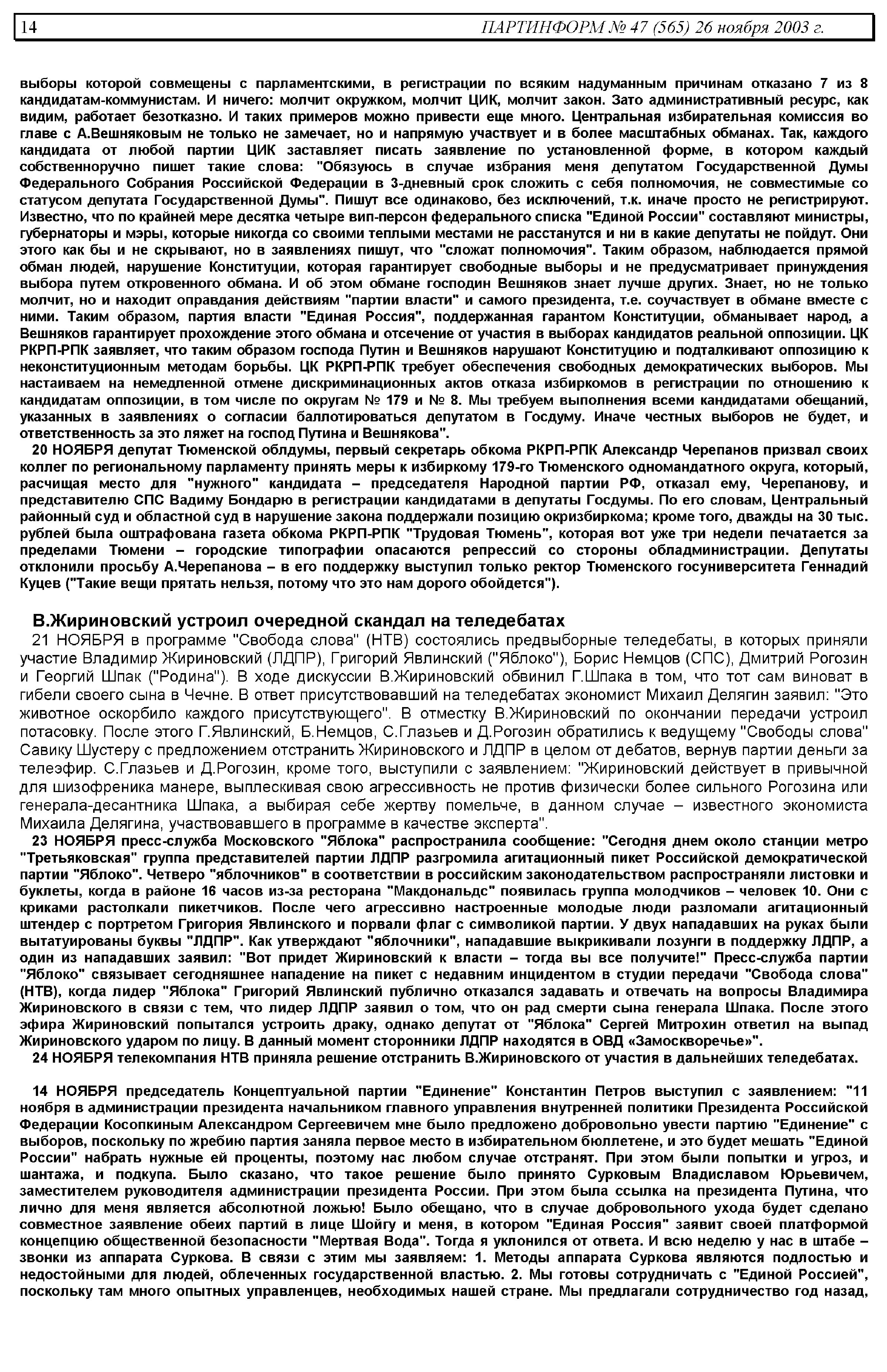 14 ПАРТИНФОРМ № 47 (565) 26 ноября 2003 г.

выборы которой совмещены с парламентскими, в регистрации по всяким надуманным причинам отказано 7 из 8 кандидатам-коммунистам. И ничего: молчит окружком, молчит ЦИК, молчит закон. Зато административный ресурс, как видим, работает безотказно. И таких примеров можно привести еще много. Центральная избирательная комиссия во главе с А.Вешняковым не только не замечает, но и напрямую участвует и в более масштабных обманах. Так, каждого кандидата от любой партии ЦИК заставляет писать заявление по установленной форме, в котором каждый собственноручно пишет такие слова: "Обязуюсь в случае избрания меня депутатом Государственной Думы Федерального Собрания Российской Федерации в 3-дневный срок сложить с себя полномочия, не совместимые со статусом депутата Государственной Думы". Пишут все одинаково, без исключений, т.к. иначе просто не регистрируют. Известно, что по крайней мере десятка четыре вип-персон федерального списка "Единой России" составляют министры, губернаторы и мэры, которые никогда со своими теплыми местами не расстанутся и ни в какие депутаты не пойдут. Они этого как бы и не скрывают, но в заявлениях пишут, что "сложат полномочия". Таким образом, наблюдается прямой обман людей, нарушение Конституции, которая гарантирует свободные выборы и не предусматривает принуждения выбора путем откровенного обмана. И об этом обмане господин Вешняков знает лучше других. Знает, но не только молчит, но и находит оправдания действиям "партии власти" и самого президента, т.е. соучаствует в обмане вместе с ними. Таким образом, партия власти "Единая Россия", поддержанная гарантом Конституции, обманывает народ, а Вешняков гарантирует прохождение этого обмана и отсечение от участия в выборах кандидатов реальной оппозиции. ЦК РКРП-РПК заявляет, что таким образом господа Путин и Вешняков нарушают Конституцию и подталкивают оппозицию к неконституционным методам борьбы. ЦК РКРП-РПК требует обеспечения свободных демократических выборов. Мы настаиваем на немедленной отмене дискриминационных актов отказа избиркомов в регистрации по отношению к кандидатам оппозиции, в том числе по округам № 179 и № 8. Мы требуем выполнения всеми кандидатами обещаний, указанных в заявлениях о согласии баллотироваться депутатом в Госдуму. Иначе честных выборов не будет, и ответственность за это ляжет на господ Путина и Вешнякова".

20 НОЯБРЯ депутат Тюменской облдумы, первый секретарь обкома РКРП-РПК Александр Черепанов призвал своих коллег по региональному парламенту принять меры к избиркому 179-го Тюменского одномандатного округа, который, расчищая место для "нужного" кандидата – председателя Народной партии РФ, отказал ему, Черепанову, и представителю СПС Вадиму Бондарю в регистрации кандидатами в депутаты Госдумы. По его словам, Центральный районный суд и областной суд в нарушение закона поддержали позицию окризбиркома; кроме того, дважды на 30 тыс. рублей была оштрафована газета обкома РКРП-РПК "Трудовая Тюмень", которая вот уже три недели печатается за пределами Тюмени – городские типографии опасаются репрессий со стороны обладминистрации. Депутаты отклонили просьбу А.Черепанова – в его поддержку выступил только ректор Тюменского госуниверситета Геннадий Куцев ("Такие вещи прятать нельзя, потому что это нам дорого обойдется").

В.Жириновский устроил очередной скандал на теледебатах

21 НОЯБРЯ в программе "Свобода слова" (НТВ) состоялись предвыборные теледебаты, в которых приняли участие Владимир Жириновский (ЛДПР), Григорий Явлинский ("Яблоко"), Борис Немцов (СПС), Дмитрий Рогозин и Георгий Шпак ("Родина"). В ходе дискуссии В.Жириновский обвинил Г.Шпака в том, что тот сам виноват в гибели своего сына в Чечне. В ответ присутствовавший на теледебатах экономист Михаил Делягин заявил: "Это животное оскорбило каждого присутствующего". В отместку В.Жириновский по окончании передачи устроил потасовку. После этого Г.Явлинский, Б.Немцов, С.Глазьев и Д.Рогозин обратились к ведущему "Свободы слова" Савику Шустеру с предложением отстранить Жириновского и ЛДПР в целом от дебатов, вернув партии деньги за телеэфир. С.Глазьев и Д.Рогозин, кроме того, выступили с заявлением: "Жириновский действует в привычной для шизофреника манере, выплескивая свою агрессивность не против физически более сильного Рогозина или генерала-десантника Шпака, а выбирая себе жертву помельче, в данном случае – известного экономиста Михаила Делягина, участвовавшего в программе в качестве эксперта".

23 НОЯБРЯ пресс-служба Московского "Яблока" распространила сообщение: "Сегодня днем около станции метро "Третьяковская" группа представителей партии ЛДПР разгромила агитационный пикет Российской демократической партии "Яблоко". Четверо "яблочников" в соответствии в российским законодательством распространяли листовки и буклеты, когда в районе 16 часов из-за ресторана "Макдональдс" появилась группа молодчиков – человек 10. Они с криками растолкали пикетчиков. После чего агрессивно настроенные молодые люди разломали агитационный штендер с портретом Григория Явлинского и порвали флаг с символикой партии. У двух нападавших на руках были вытатуированы буквы "ЛДПР". Как утверждают "яблочники", нападавшие выкрикивали лозунги в поддержку ЛДПР, а один из нападавших заявил: "Вот придет Жириновский к власти – тогда вы все получите!" Пресс-служба партии "Яблоко" связывает сегодняшнее нападение на пикет с недавним инцидентом в студии передачи "Свобода слова" (НТВ), когда лидер "Яблока" Григорий Явлинский публично отказался задавать и отвечать на вопросы Владимира Жириновского в связи с тем, что лидер ЛДПР заявил о том, что он рад смерти сына генерала Шпака. После этого эфира Жириновский попытался устроить драку, однако депутат от "Яблока" Сергей Митрохин ответил на выпад Жириновского ударом по лицу. В данный момент сторонники ЛДПР находятся в ОВД «Замоскворечье»".

24 НОЯБРЯ телекомпания НТВ приняла решение отстранить В.Жириновского от участия в дальнейших теледебатах.

14 НОЯБРЯ председатель Концептуальной партии "Единение" Константин Петров выступил с заявлением: "11 ноября в администрации президента начальником главного управления внутренней политики Президента Российской Федерации Косопкиным Александром Сергеевичем мне было предложено добровольно увести партию "Единение" с выборов, поскольку по жребию партия заняла первое место в избирательном бюллетене, и это будет мешать "Единой России" набрать нужные ей проценты, поэтому нас любом случае отстранят. При этом были попытки и угроз, и шантажа, и подкупа. Было сказано, что такое решение было принято Сурковым Владиславом Юрьевичем, заместителем руководителя администрации президента России. При этом была ссылка на президента Путина, что лично для меня является абсолютной ложью! Было обещано, что в случае добровольного ухода будет сделано совместное заявление обеих партий в лице Шойгу и меня, в котором "Единая Россия" заявит своей платформой концепцию общественной безопасности "Мертвая Вода". Тогда я уклонился от ответа. И всю неделю у нас в штабе – звонки из аппарата Суркова. В связи с этим мы заявляем: 1. Методы аппарата Суркова являются подлостью и недостойными для людей, облеченных государственной властью. 2. Мы готовы сотрудничать с "Единой Россией", поскольку там много опытных управленцев, необходимых нашей стране. Мы предлагали сотрудничество год назад,